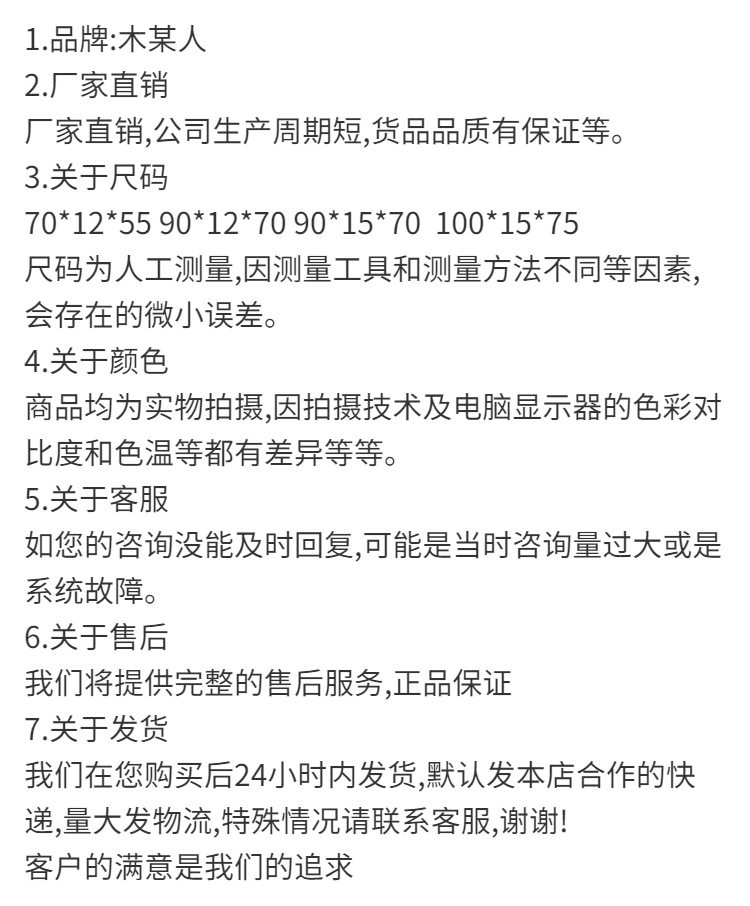 1.品牌:木某人
2.厂家直销
厂家直销,公司生产周期短,货品品质有保证等。
3.关于尺码
70*12*55 90*12*70 90*15*70 100*15*75
尺码为人工测量,因测量工具和测量方法不同等因素,会存在的微小误差。
4.关于颜色
商品均为实物拍摄,因拍摄技术及电脑显示器的色彩对比度和色温等都有差异等等。
5.关于客服
如您的咨询没能及时回复,可能是当时咨询量过大或是系统故障。
6.关于售后
我们将提供完整的售后服务,正品保证
7.关于发货
我们在您购买后24小时内发货,默认发本店合作的快递,量大发物流,特殊情况请联系客服,谢谢!
客户的满意是我们的追求